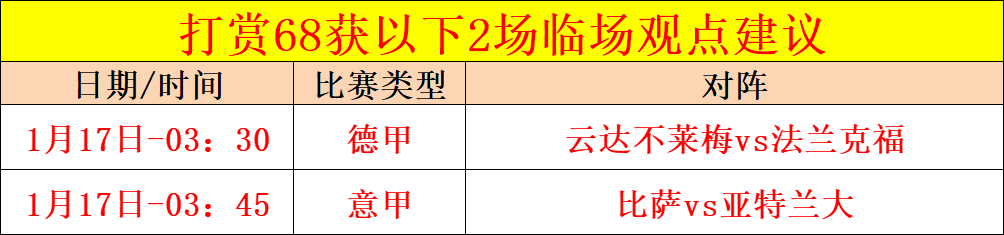 打赏68获以下2场临场观点建议

| 日期/时间 | 比赛类型 | 对阵 |
|---|---|---|
| 1月17日-03：30 | 德甲 | 云达不莱梅vs法兰克福 |
| 1月17日-03：45 | 意甲 | 比萨vs亚特兰大 |